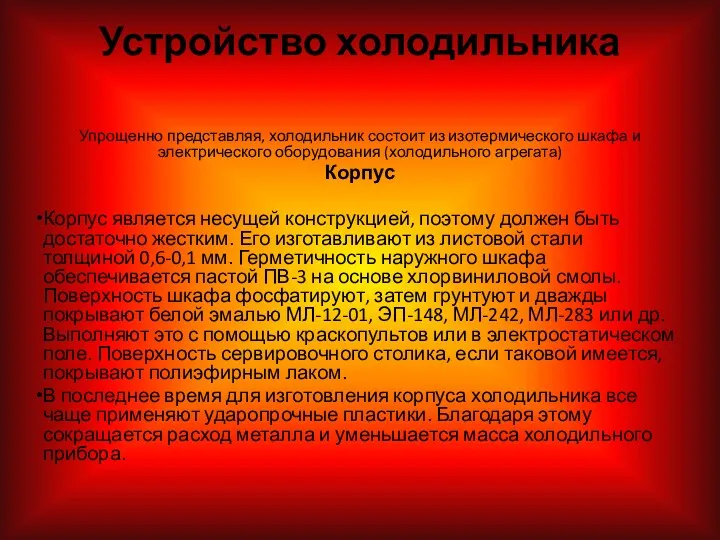 Устройство холодильника

Упрощенно представляя, холодильник состоит из изотермического шкафа и электрического оборудования (холодильного агрегата)

Корпус

•Корпус является несущей конструкцией, поэтому должен быть достаточно жестким. Его изготавливают из листовой стали толщиной 0,6-0,1 мм. Герметичность наружного шкафа обеспечивается пастой ПВ-3 на основе хлорвиниловой смолы. Поверхность шкафа фосфатируют, затем грунтуют и дважды покрывают белой эмалью МЛ-12-01, ЭП-148, МЛ-242, МЛ-283 или др. Выполняют это с помощью краскопультов или в электростатическом поле. Поверхность сервировочного столика, если таковой имеется, покрывают полиэфирным лаком.

•В последнее время для изготовления корпуса холодильника все чаще применяют ударопрочные пластики. Благодаря этому сокращается расход металла и уменьшается масса холодильного прибора.